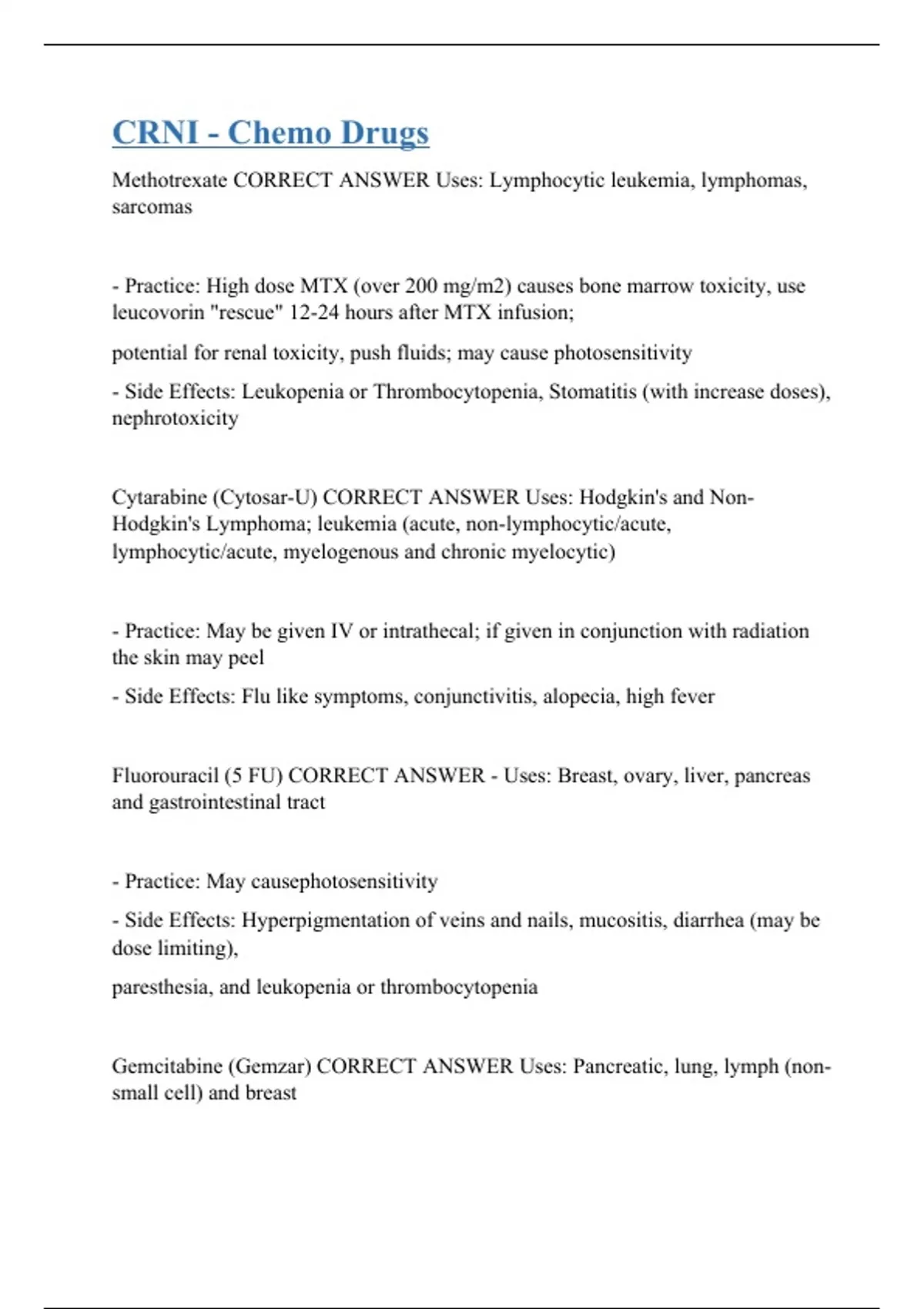 CRNI - Chemo Drugs

Methotrexate CORRECT ANSWER Uses: Lymphocytic leukemia, lymphomas, sarcomas

- Practice: High dose MTX (over 200 mg/m2) causes bone marrow toxicity, use leucovorin "rescue" 12-24 hours after MTX infusion;

potential for renal toxicity, push fluids; may cause photosensitivity

- Side Effects: Leukopenia or Thrombocytopenia, Stomatitis (with increase doses), nephrotoxicity

Cytarabine (Cytosar-U) CORRECT ANSWER Uses: Hodgkin's and Non-Hodgkin's Lymphoma; leukemia (acute, non-lymphocytic/acute, lymphocytic/acute, myelogenous and chronic myelocytic)

- Practice: May be given IV or intrathecal; if given in conjunction with radiation the skin may peel

- Side Effects: Flu like symptoms, conjunctivitis, alopecia, high fever

Fluorouracil (5 FU) CORRECT ANSWER - Uses: Breast, ovary, liver, pancreas and gastrointestinal tract

- Practice: May causephotosensitivity

- Side Effects: Hyperpigmentation of veins and nails, mucositis, diarrhea (may be dose limiting),

paresthesia, and leukopenia or thrombocytopenia

Gemcitabine (Gemzar) CORRECT ANSWER Uses: Pancreatic, lung, lymph (non-small cell) and breast